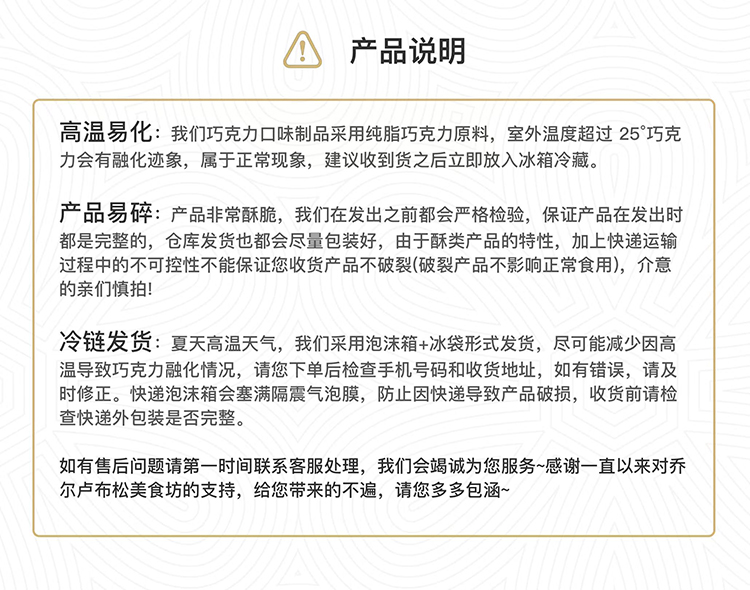 产品说明

高温易化：我们巧克力口味制品采用纯脂巧克力原料，室外温度超过 25°巧克力会有融化迹象，属于正常现象，建议收到货之后立即放入冰箱冷藏。

产品易碎：产品非常酥脆，我们在发出之前都会严格检验，保证产品在发出时都是完整的，仓库发货也都会尽量包装好，由于酥类产品的特性，加上快递运输过程中的不可控性不能保证您收货产品不破裂(破裂产品不影响正常食用)，介意的亲们慎拍!

冷链发货：夏天高温天气，我们采用泡沫箱+冰袋形式发货，尽可能减少因高温导致巧克力融化情况，请您下单后检查手机号码和收货地址，如有错误，请及时修正。快递泡沫箱会塞满隔震气泡膜，防止因快递导致产品破损，收货前请检查快递外包装是否完整。

如有售后问题请第一时间联系客服处理，我们会竭诚为您服务~感谢一直以来对乔尔卢布松美食坊的支持，给您带来的不遍，请您多多包涵~